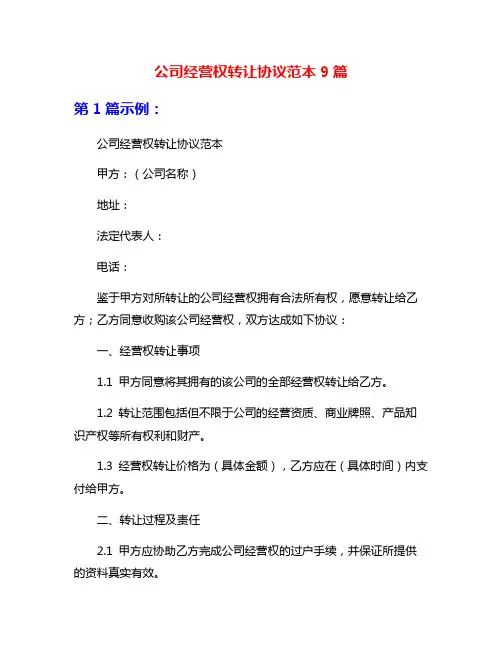 公司经营权转让协议范本 9 篇

第 1 篇示例：

公司经营权转让协议范本

甲方：（公司名称）

地址：

法定代表人：

电话：

鉴于甲方对所转让的公司经营权拥有合法所有权，愿意转让给乙方；乙方同意收购该公司经营权，双方达成如下协议：

一、经营权转让事项

1.1 甲方同意将其拥有的该公司的全部经营权转让给乙方。

1.2 转让范围包括但不限于公司的经营资质、商业牌照、产品知识产权等所有权利和财产。

1.3 经营权转让价格为（具体金额），乙方应在（具体时间）内支付给甲方。

二、转让过程及责任

2.1 甲方应协助乙方完成公司经营权的过户手续，并保证所提供的资料真实有效。